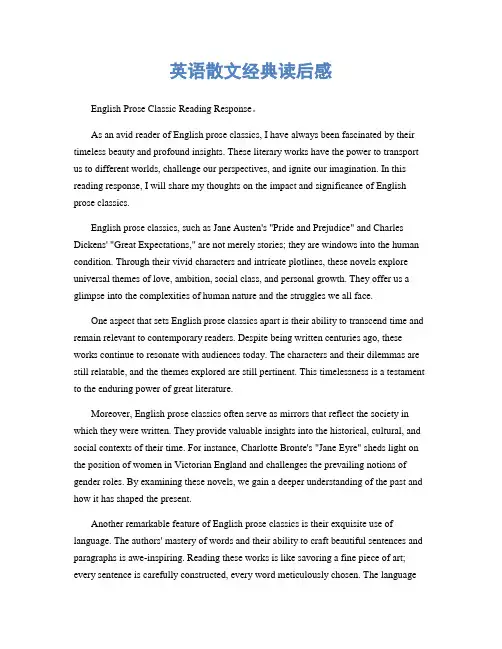 英语散文经典读后感

English Prose Classic Reading Response。

As an avid reader of English prose classics, I have always been fascinated by their timeless beauty and profound insights. These literary works have the power to transport us to different worlds, challenge our perspectives, and ignite our imagination. In this reading response, I will share my thoughts on the impact and significance of English prose classics.

English prose classics, such as Jane Austen's "Pride and Prejudice" and Charles Dickens' "Great Expectations," are not merely stories; they are windows into the human condition. Through their vivid characters and intricate plotlines, these novels explore universal themes of love, ambition, social class, and personal growth. They offer us a glimpse into the complexities of human nature and the struggles we all face.

One aspect that sets English prose classics apart is their ability to transcend time and remain relevant to contemporary readers. Despite being written centuries ago, these works continue to resonate with audiences today. The characters and their dilemmas are still relatable, and the themes explored are still pertinent. This timelessness is a testament to the enduring power of great literature.

Moreover, English prose classics often serve as mirrors that reflect the society in which they were written. They provide valuable insights into the historical, cultural, and social contexts of their time. For instance, Charlotte Bronte's "Jane Eyre" sheds light on the position of women in Victorian England and challenges the prevailing notions of gender roles. By examining these novels, we gain a deeper understanding of the past and how it has shaped the present.

Another remarkable feature of English prose classics is their exquisite use of language. The authors' mastery of words and their ability to craft beautiful sentences and paragraphs is awe-inspiring. Reading these works is like savoring a fine piece of art; every sentence is carefully constructed, every word meticulously chosen. The language